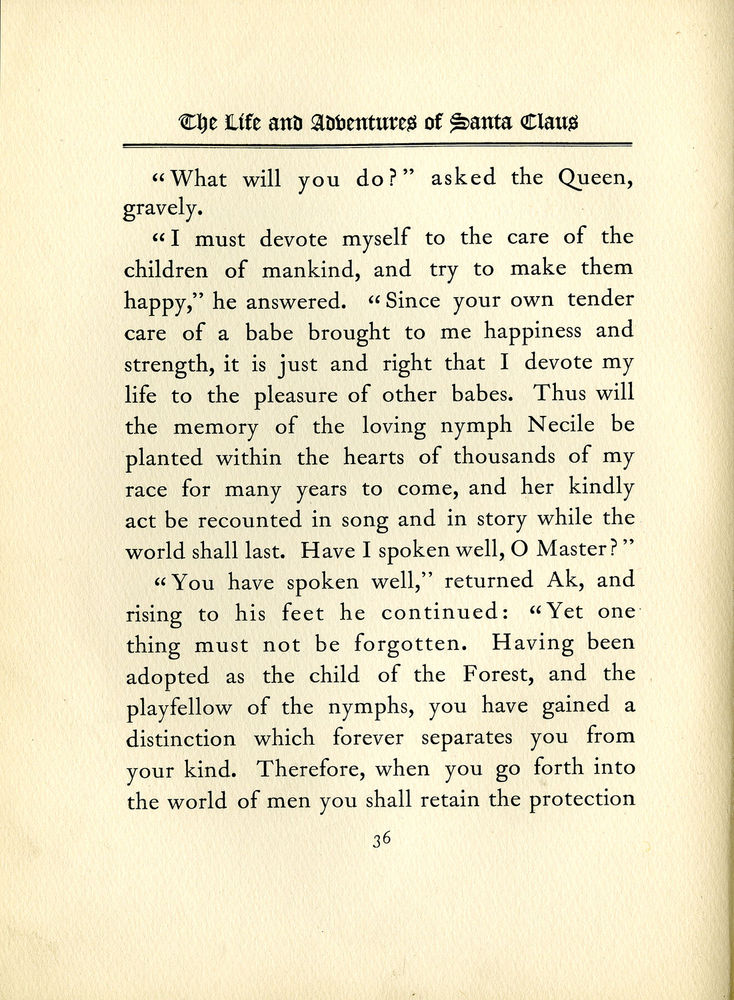 The Life and Adventures of Santa Claus

"What will you do?" asked the Queen, gravely.

"I must devote myself to the care of the children of mankind, and try to make them happy," he answered. "Since your own tender care of a babe brought to me happiness and strength, it is just and right that I devote my life to the pleasure of other babes. Thus will the memory of the loving nymph Necile be planted within the hearts of thousands of my race for many years to come, and her kindly act be recounted in song and in story while the world shall last. Have I spoken well, O Master?"

"You have spoken well," returned Ak, and rising to his feet he continued: "Yet one thing must not be forgotten. Having been adopted as the child of the Forest, and the playfellow of the nymphs, you have gained a distinction which forever separates you from your kind. Therefore, when you go forth into the world of men you shall retain the protection

36